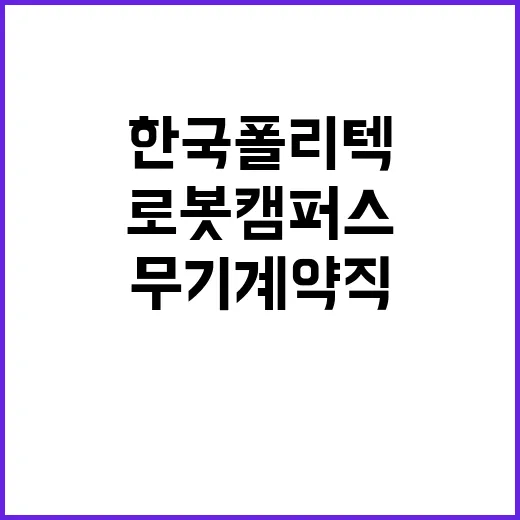 한국폴리텍
로봇캠퍼스
무기계약직